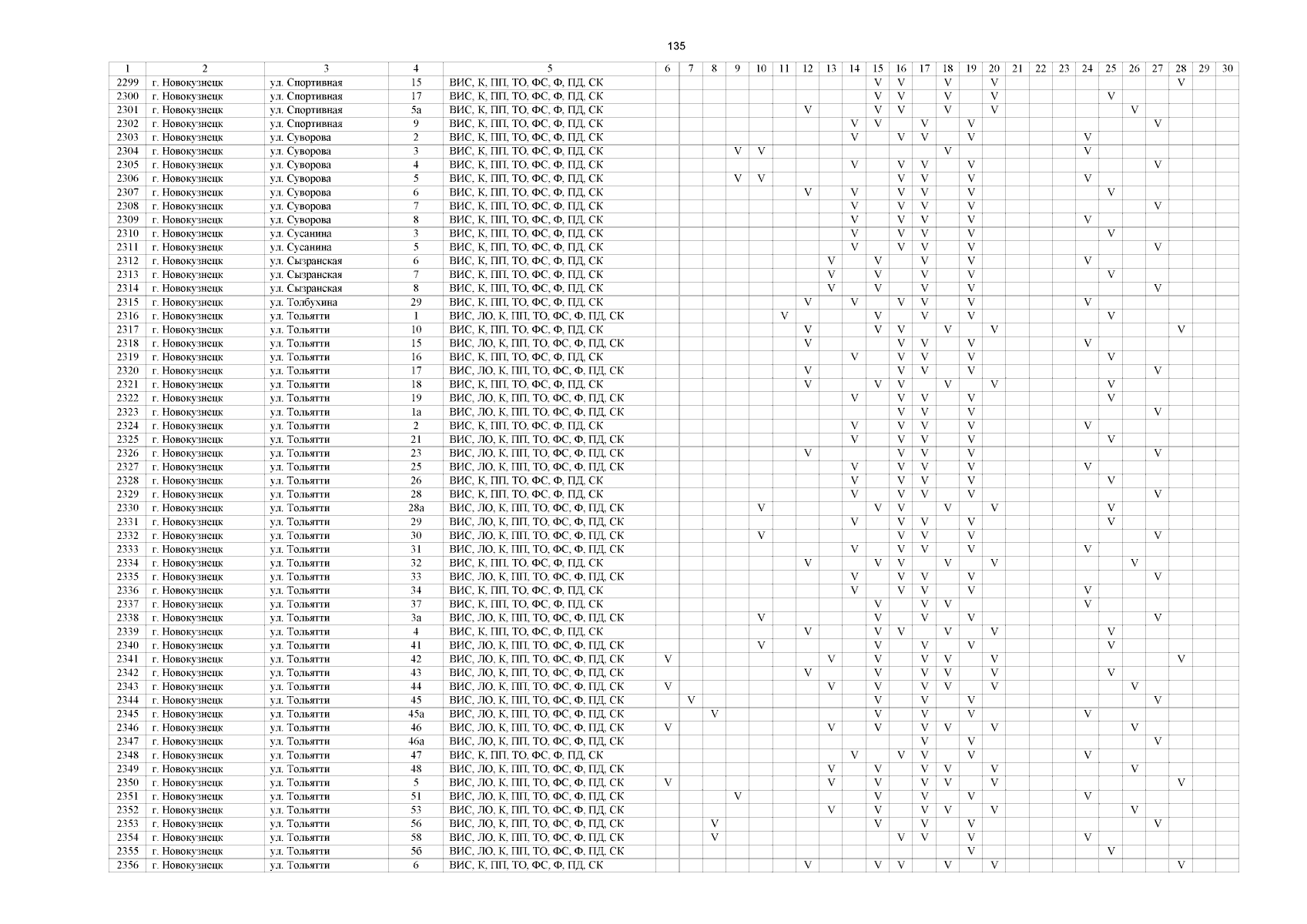 135

| 1 | 2 | 3 | 4 | 5 | 6 | 7 | 8 | 9 | 10 | 11 | 12 | 13 | 14 | 15 | 16 | 17 | 18 | 19 | 20 | 21 | 22 | 23 | 24 | 25 | 26 | 27 | 28 | 29 | 30 |
|---|---|---|---|---|---|---|---|---|---|---|---|---|---|---|---|---|---|---|---|---|---|---|---|---|---|---|---|---|---|
| 2299 | г. Новокузнецк | ул. Спортивная | 15 | ВИС, К, ПП, ТО, ФС, Ф, ПД, СК | | | | | | | | | | V | V | | V | | V | | | | | | | | V | | |
| 2300 | г. Новокузнецк | ул. Спортивная | 17 | ВИС, К, ПП, ТО, ФС, Ф, ПД, СК | | | | | | | | | | V | V | | V | | V | | | | | V | | | | | |
| 2301 | г. Новокузнецк | ул. Спортивная | 5а | ВИС, К, ПП, ТО, ФС, Ф, ПД, СК | | | | | | | V | | | V | V | | V | | V | | | | | | V | | | | |
| 2302 | г. Новокузнецк | ул. Спортивная | 9 | ВИС, К, ПП, ТО, ФС, Ф, ПД, СК | | | | | | | | | V | V | | V | | V | | | | | | | | V | | | |
| 2303 | г. Новокузнецк | ул. Суворова | 2 | ВИС, К, ПП, ТО, ФС, Ф, ПД, СК | | | | | | | | | V | | V | V | | V | | | | | V | | | | | | |
| 2304 | г. Новокузнецк | ул. Суворова | 3 | ВИС, К, ПП, ТО, ФС, Ф, ПД, СК | | | | V | V | | | | | | | | V | | | | | | V | | | | | | |
| 2305 | г. Новокузнецк | ул. Суворова | 4 | ВИС, К, ПП, ТО, ФС, Ф, ПД, СК | | | | | | | | | V | | V | V | | V | | | | | | | | V | | | |
| 2306 | г. Новокузнецк | ул. Суворова | 5 | ВИС, К, ПП, ТО, ФС, Ф, ПД, СК | | | | V | V | | | | | | V | V | | V | | | | | V | | | | | | |
| 2307 | г. Новокузнецк | ул. Суворова | 6 | ВИС, К, ПП, ТО, ФС, Ф, ПД, СК | | | | | | | V | | V | | V | V | | V | | | | | | V | | | | | |
| 2308 | г. Новокузнецк | ул. Суворова | 7 | ВИС, К, ПП, ТО, ФС, Ф, ПД, СК | | | | | | | | | V | | V | V | | V | | | | | | | | V | | | |
| 2309 | г. Новокузнецк | ул. Суворова | 8 | ВИС, К, ПП, ТО, ФС, Ф, ПД, СК | | | | | | | | | V | | V | V | | V | | | | | V | | | | | | |
| 2310 | г. Новокузнецк | ул. Сусанина | 3 | ВИС, К, ПП, ТО, ФС, Ф, ПД, СК | | | | | | | | | V | | V | V | | V | | | | | | V | | | | | |
| 2311 | г. Новокузнецк | ул. Сусанина | 5 | ВИС, К, ПП, ТО, ФС, Ф, ПД, СК | | | | | | | | | V | | V | V | | V | | | | | | | | V | | | |
| 2312 | г. Новокузнецк | ул. Сызранская | 6 | ВИС, К, ПП, ТО, ФС, Ф, ПД, СК | | | | | | | | V | | V | | V | | V | | | | | V | | | | | | |
| 2313 | г. Новокузнецк | ул. Сызранская | 7 | ВИС, К, ПП, ТО, ФС, Ф, ПД, СК | | | | | | | | V | | V | | V | | V | | | | | | V | | | | | |
| 2314 | г. Новокузнецк | ул. Сызранская | 8 | ВИС, К, ПП, ТО, ФС, Ф, ПД, СК | | | | | | | | V | | V | | V | | V | | | | | | | | V | | | |
| 2315 | г. Новокузнецк | ул. Толбухина | 29 | ВИС, К, ПП, ТО, ФС, Ф, ПД, СК | | | | | | | V | | V | | V | V | | V | | | | | V | | | | | | |
| 2316 | г. Новокузнецк | ул. Тольятти | 1 | ВИС, ЛО, К, ПП, ТО, ФС, Ф, ПД, СК | | | | | | V | | | | V | | V | | V | | | | | | V | | | | | |
| 2317 | г. Новокузнецк | ул. Тольятти | 10 | ВИС, К, ПП, ТО, ФС, Ф, ПД, СК | | | | | | | V | | | V | V | | V | | V | | | | | | | | V | | |
| 2318 | г. Новокузнецк | ул. Тольятти | 15 | ВИС, ЛО, К, ПП, ТО, ФС, Ф, ПД, СК | | | | | | | V | | | | V | V | | V | | | | | V | | | | | | |
| 2319 | г. Новокузнецк | ул. Тольятти | 16 | ВИС, К, ПП, ТО, ФС, Ф, ПД, СК | | | | | | | | | V | | V | V | | V | | | | | | V | | | | | |
| 2320 | г. Новокузнецк | ул. Тольятти | 17 | ВИС, ЛО, К, ПП, ТО, ФС, Ф, ПД, СК | | | | | | | V | | | | V | V | | V | | | | | | | | V | | | |
| 2321 | г. Новокузнецк | ул. Тольятти | 18 | ВИС, К, ПП, ТО, ФС, Ф, ПД, СК | | | | | | | V | | | V | V | | V | | V | | | | | V | | | | | |
| 2322 | г. Новокузнецк | ул. Тольятти | 19 | ВИС, ЛО, К, ПП, ТО, ФС, Ф, ПД, СК | | | | | | | | | V | | V | V | | V | | | | | | V | | | | | |
| 2323 | г. Новокузнецк | ул. Тольятти | 1а | ВИС, ЛО, К, ПП, ТО, ФС, Ф, ПД, СК | | | | | | | | | | | V | V | | V | | | | | | | | V | | | |
| 2324 | г. Новокузнецк | ул. Тольятти | 2 | ВИС, К, ПП, ТО, ФС, Ф, ПД, СК | | | | | | | | | V | | V | V | | V | | | | | V | | | | | | |
| 2325 | г. Новокузнецк | ул. Тольятти | 21 | ВИС, ЛО, К, ПП, ТО, ФС, Ф, ПД, СК | | | | | | | | | V | | V | V | | V | | | | | | V | | | | | |
| 2326 | г. Новокузнецк | ул. Тольятти | 23 | ВИС, ЛО, К, ПП, ТО, ФС, Ф, ПД, СК | | | | | | | V | | | | V | V | | V | | | | | | | | V | | | |
| 2327 | г. Новокузнецк | ул. Тольятти | 25 | ВИС, ЛО, К, ПП, ТО, ФС, Ф, ПД, СК | | | | | | | | | V | | V | V | | V | | | | | V | | | | | | |
| 2328 | г. Новокузнецк | ул. Тольятти | 26 | ВИС, К, ПП, ТО, ФС, Ф, ПД, СК | | | | | | | | | V | | V | V | | V | | | | | | V | | | | | |
| 2329 | г. Новокузнецк | ул. Тольятти | 28 | ВИС, К, ПП, ТО, ФС, Ф, ПД, СК | | | | | | | | | V | | V | V | | V | | | | | | | | V | | | |
| 2330 | г. Новокузнецк | ул. Тольятти | 28а | ВИС, ЛО, К, ПП, ТО, ФС, Ф, ПД, СК | | | | | V | | | | | V | V | | V | | V | | | | | V | | | | | |
| 2331 | г. Новокузнецк | ул. Тольятти | 29 | ВИС, ЛО, К, ПП, ТО, ФС, Ф, ПД, СК | | | | | | | | | V | | V | V | | V | | | | | | V | | | | | |
| 2332 | г. Новокузнецк | ул. Тольятти | 30 | ВИС, ЛО, К, ПП, ТО, ФС, Ф, ПД, СК | | | | | V | | | | | | V | V | | V | | | | | | | | V | | | |
| 2333 | г. Новокузнецк | ул. Тольятти | 31 | ВИС, ЛО, К, ПП, ТО, ФС, Ф, ПД, СК | | | | | | | | | V | | V | V | | V | | | | | V | | | | | | |
| 2334 | г. Новокузнецк | ул. Тольятти | 32 | ВИС, К, ПП, ТО, ФС, Ф, ПД, СК | | | | | | | V | | | V | V | | V | | V | | | | | | V | | | | |
| 2335 | г. Новокузнецк | ул. Тольятти | 33 | ВИС, ЛО, К, ПП, ТО, ФС, Ф, ПД, СК | | | | | | | | | V | | V | V | | V | | | | | | | | V | | | |
| 2336 | г. Новокузнецк | ул. Тольятти | 34 | ВИС, К, ПП, ТО, ФС, Ф, ПД, СК | | | | | | | | | V | | V | V | | V | | | | | V | | | | | | |
| 2337 | г. Новокузнецк | ул. Тольятти | 37 | ВИС, К, ПП, ТО, ФС, Ф, ПД, СК | | | | | | | | | | V | | V | V | | | | | | V | | | | | | |
| 2338 | г. Новокузнецк | ул. Тольятти | 3а | ВИС, ЛО, К, ПП, ТО, ФС, Ф, ПД, СК | | | | | V | | | | | V | | V | | V | | | | | | | | V | | | |
| 2339 | г. Новокузнецк | ул. Тольятти | 4 | ВИС, К, ПП, ТО, ФС, Ф, ПД, СК | | | | | | | V | | | V | V | | V | | V | | | | | V | | | | | |
| 2340 | г. Новокузнецк | ул. Тольятти | 41 | ВИС, ЛО, К, ПП, ТО, ФС, Ф, ПД, СК | | | | | V | | | | | V | | V | | V | | | | | | V | | | | | |
| 2341 | г. Новокузнецк | ул. Тольятти | 42 | ВИС, ЛО, К, ПП, ТО, ФС, Ф, ПД, СК | V | | | | | | | V | | V | | V | V | | V | | | | | | | | V | | |
| 2342 | г. Новокузнецк | ул. Тольятти | 43 | ВИС, ЛО, К, ПП, ТО, ФС, Ф, ПД, СК | | | | | | | V | | | V | | V | V | | V | | | | | V | | | | | |
| 2343 | г. Новокузнецк | ул. Тольятти | 44 | ВИС, ЛО, К, ПП, ТО, ФС, Ф, ПД, СК | V | | | | | | | V | | V | | V | V | | V | | | | | | V | | | | |
| 2344 | г. Новокузнецк | ул. Тольятти | 45 | ВИС, ЛО, К, ПП, ТО, ФС, Ф, ПД, СК | | V | | | | | | | | V | | V | | V | | | | | | | | V | | | |
| 2345 | г. Новокузнецк | ул. Тольятти | 45а | ВИС, ЛО, К, ПП, ТО, ФС, Ф, ПД, СК | | | V | | | | | | | V | | V | | V | | | | | V | | | | | | |
| 2346 | г. Новокузнецк | ул. Тольятти | 46 | ВИС, ЛО, К, ПП, ТО, ФС, Ф, ПД, СК | V | | | | | | | V | | V | | V | V | | V | | | | | | V | | | | |
| 2347 | г. Новокузнецк | ул. Тольятти | 46а | ВИС, ЛО, К, ПП, ТО, ФС, Ф, ПД, СК | | | | | | | | | | | | V | | V | | | | | | | | V | | | |
| 2348 | г. Новокузнецк | ул. Тольятти | 47 | ВИС, К, ПП, ТО, ФС, Ф, ПД, СК | | | | | | | | | V | | V | V | | V | | | | | V | | | | | | |
| 2349 | г. Новокузнецк | ул. Тольятти | 48 | ВИС, ЛО, К, ПП, ТО, ФС, Ф, ПД, СК | | | | | | | | V | | V | | V | V | | V | | | | | | V | | | | |
| 2350 | г. Новокузнецк | ул. Тольятти | 5 | ВИС, ЛО, К, ПП, ТО, ФС, Ф, ПД, СК | V | | | | | | | V | | V | | V | V | | V | | | | | | | | V | | |
| 2351 | г. Новокузнецк | ул. Тольятти | 51 | ВИС, ЛО, К, ПП, ТО, ФС, Ф, ПД, СК | | | | V | | | | | | V | | V | | V | | | | | V | | | | | | |
| 2352 | г. Новокузнецк | ул. Тольятти | 53 | ВИС, ЛО, К, ПП, ТО, ФС, Ф, ПД, СК | | | | | | | | V | | V | | V | V | | V | | | | | | V | | | | |
| 2353 | г. Новокузнецк | ул. Тольятти | 56 | ВИС, ЛО, К, ПП, ТО, ФС, Ф, ПД, СК | | | V | | | | | | | V | | V | | V | | | | | | | | V | | | |
| 2354 | г. Новокузнецк | ул. Тольятти | 58 | ВИС, ЛО, К, ПП, ТО, ФС, Ф, ПД, СК | | | V | | | | | | | | V | V | | V | | | | | V | | | | | | |
| 2355 | г. Новокузнецк | ул. Тольятти | 5б | ВИС, ЛО, К, ПП, ТО, ФС, Ф, ПД, СК | | | | | | | | | | | | | | V | | | | | | V | | | | | |
| 2356 | г. Новокузнецк | ул. Тольятти | 6 | ВИС, К, ПП, ТО, ФС, Ф, ПД, СК | | | | | | | V | | | V | V | | V | | V | | | | | | | | V | | |